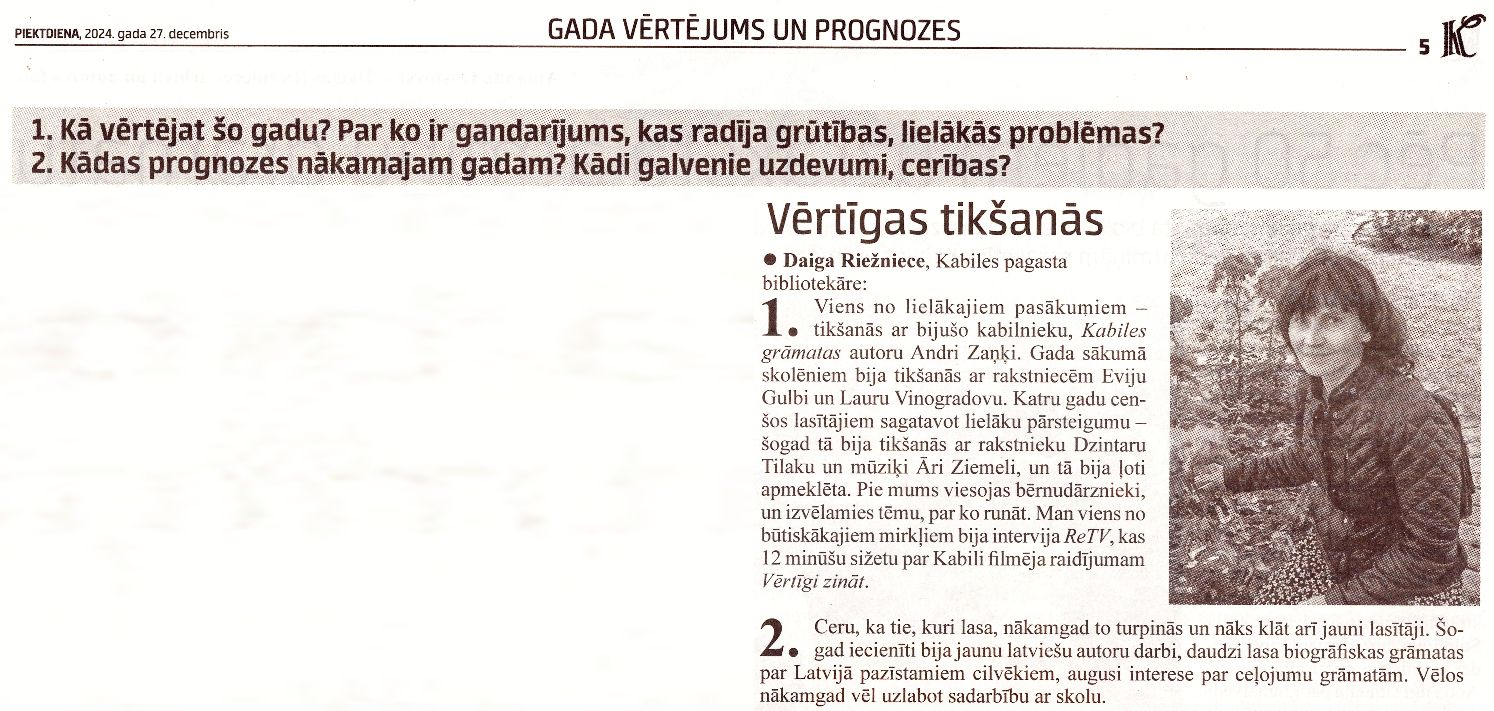 PIEKTDIENA, 2024. gada 27. decembris

GADA VĒRTĒJUMS UN PROGNOZES

5

1. Kā vērtējat šo gadu? Par ko ir gandarījums, kas radīja grūtības, lielākās problēmas?
2. Kādas prognozes nākamajam gadam? Kādi galvenie uzdevumi, cerības?

Vērtīgas tikšanās

● Daiga Riežniece, Kabiles pagasta bibliotekāre:

1. Viens no lielākajiem pasākumiem – tikšanās ar bijušo kabilnieku, Kabiles grāmatas autoru Andri Zaņķi. Gada sākumā skolēniem bija tikšanās ar rakstniecēm Eviju Gulbi un Lauru Vinogradovu. Katru gadu cenšos lasītājiem sagatavot lielāku pārsteigumu – šogad tā bija tikšanās ar rakstnieku Dzintaru Tilaku un mūziķi Āri Ziemeli, un tā bija ļoti apmeklēta. Pie mums viesojas bērnudārznieki, un izvēlamies tēmu, par ko runāt. Man viens no būtiskākajiem mirkļiem bija intervija ReTV, kas 12 minūšu sižetu par Kabili filmēja raidījumam Vērtīgi zināt.

2. Ceru, ka tie, kuri lasa, nākamgad to turpinās un nāks klāt arī jauni lasītāji. Šogad iecienīti bija jaunu latviešu autoru darbi, daudzi lasa biogrāfiskas grāmatas par Latvijā pazīstamiem cilvēkiem, augusi interese par ceļojumu grāmatām. Vēlos nākamgad vēl uzlabot sadarbību ar skolu.